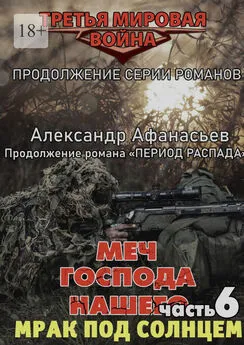 18+

ТРЕТЬЯ МИРОВАЯ ВОЙНА

ПРОДОЛЖЕНИЕ СЕРИИ РОМАНОВ

Александр Афанасьев

Продолжение романа «ПЕРИОД РАСПАДА»

МЕЧ ГОСПОДА НАШЕГО

часть 6

МРАК ПОД СОЛНЦЕМ